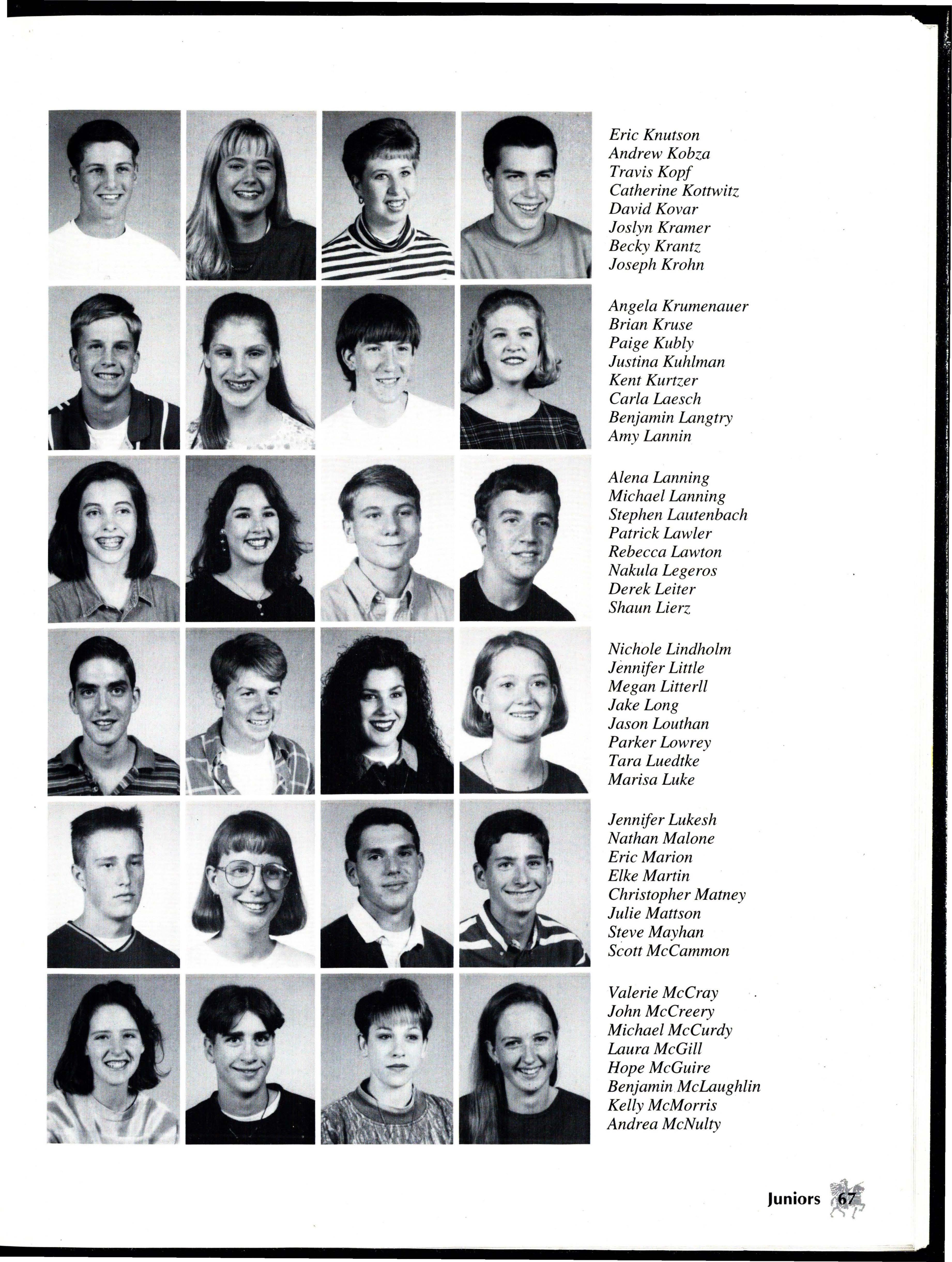 Eric Knutson
Andrew Kobza
Travis Kopf
Catherine Kottwitz
David Kovar
Joslyn Kramer
Becky Krantz
Joseph Krohn

Angela Krumenauer
Brian Kruse
Paige Kubly
Justina Kuhlman
Kent Kurtzer
Carla Laesch
Benjamin Langtry
Amy Lannin

Alena Lanning
Michael Lanning
Stephen Lautenbach
Patrick Lawler
Rebecca Lawton
Nakula Legeros
Derek Leiter
Shaun Lierz

Nichole Lindholm
Jennifer Little
Megan Litterll
Jake Long
Jason Louthan
Parker Lowrey
Tara Luedtke
Marisa Luke

Jennifer Lukesh
Nathan Malone
Eric Marion
Elke Martin
Christopher Matney
Julie Mattson
Steve Mayhan
Scott McCammon

Valerie McCray
John McCreery
Michael McCurdy
Laura McGill
Hope McGuire
Benjamin McLaughlin
Kelly McMorris
Andrea McNulty

Juniors 67